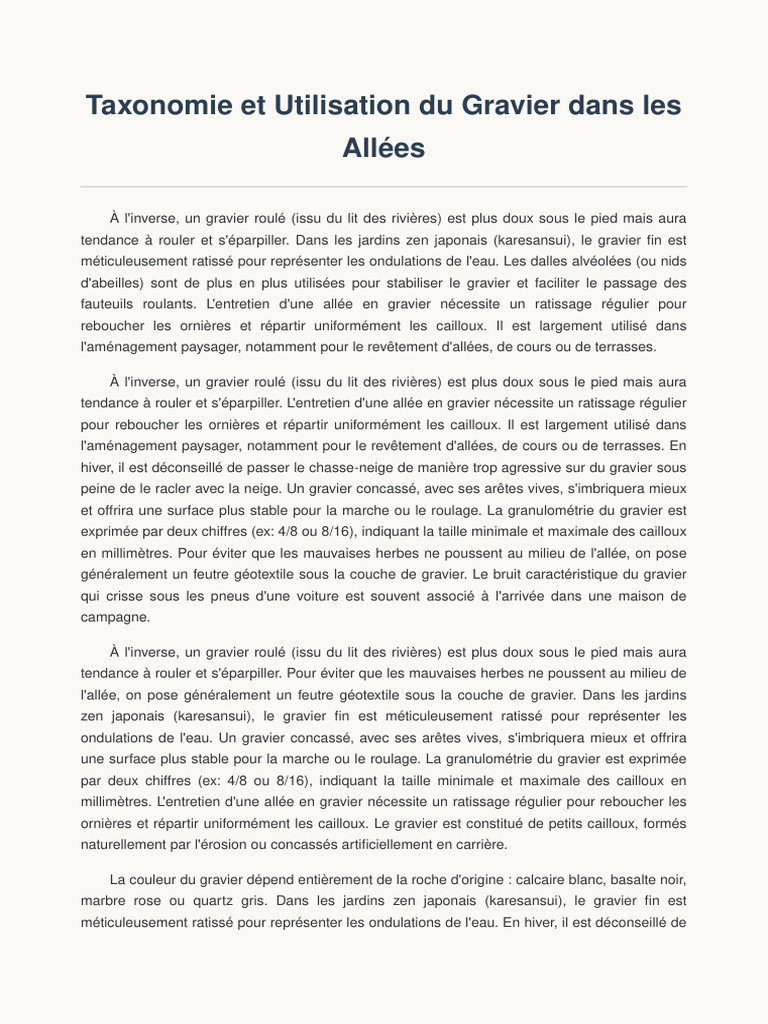 Taxonomie et Utilisation du Gravier dans les Allées

À l'inverse, un gravier roulé (issu du lit des rivières) est plus doux sous le pied mais aura tendance à rouler et s'éparpiller. Dans les jardins zen japonais (karesansui), le gravier fin est méticuleusement ratissé pour représenter les ondulations de l'eau. Les dalles alvéolées (ou nids d'abeilles) sont de plus en plus utilisées pour stabiliser le gravier et faciliter le passage des fauteuils roulants. L'entretien d'une allée en gravier nécessite un ratissage régulier pour reboucher les ornières et répartir uniformément les cailloux. Il est largement utilisé dans l'aménagement paysager, notamment pour le revêtement d'allées, de cours ou de terrasses.

À l'inverse, un gravier roulé (issu du lit des rivières) est plus doux sous le pied mais aura tendance à rouler et s'éparpiller. L'entretien d'une allée en gravier nécessite un ratissage régulier pour reboucher les ornières et répartir uniformément les cailloux. Il est largement utilisé dans l'aménagement paysager, notamment pour le revêtement d'allées, de cours ou de terrasses. En hiver, il est déconseillé de passer le chasse-neige de manière trop agressive sur du gravier sous peine de le racler avec la neige. Un gravier concassé, avec ses arêtes vives, s'imbriquera mieux et offrira une surface plus stable pour la marche ou le roulage. La granulométrie du gravier est exprimée par deux chiffres (ex: 4/8 ou 8/16), indiquant la taille minimale et maximale des cailloux en millimètres. Pour éviter que les mauvaises herbes ne poussent au milieu de l'allée, on pose généralement un feutre géotextile sous la couche de gravier. Le bruit caractéristique du gravier qui crisse sous les pneus d'une voiture est souvent associé à l'arrivée dans une maison de campagne.

À l'inverse, un gravier roulé (issu du lit des rivières) est plus doux sous le pied mais aura tendance à rouler et s'éparpiller. Pour éviter que les mauvaises herbes ne poussent au milieu de l'allée, on pose généralement un feutre géotextile sous la couche de gravier. Dans les jardins zen japonais (karesansui), le gravier fin est méticuleusement ratissé pour représenter les ondulations de l'eau. Un gravier concassé, avec ses arêtes vives, s'imbriquera mieux et offrira une surface plus stable pour la marche ou le roulage. La granulométrie du gravier est exprimée par deux chiffres (ex: 4/8 ou 8/16), indiquant la taille minimale et maximale des cailloux en millimètres. L'entretien d'une allée en gravier nécessite un ratissage régulier pour reboucher les ornières et répartir uniformément les cailloux. Le gravier est constitué de petits cailloux, formés naturellement par l'érosion ou concassés artificiellement en carrière.

La couleur du gravier dépend entièrement de la roche d'origine : calcaire blanc, basalte noir, marbre rose ou quartz gris. Dans les jardins zen japonais (karesansui), le gravier fin est méticuleusement ratissé pour représenter les ondulations de l'eau. En hiver, il est déconseillé de